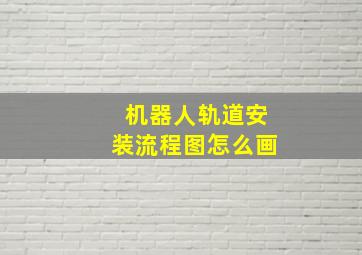 机器人轨道安装流程图怎么画